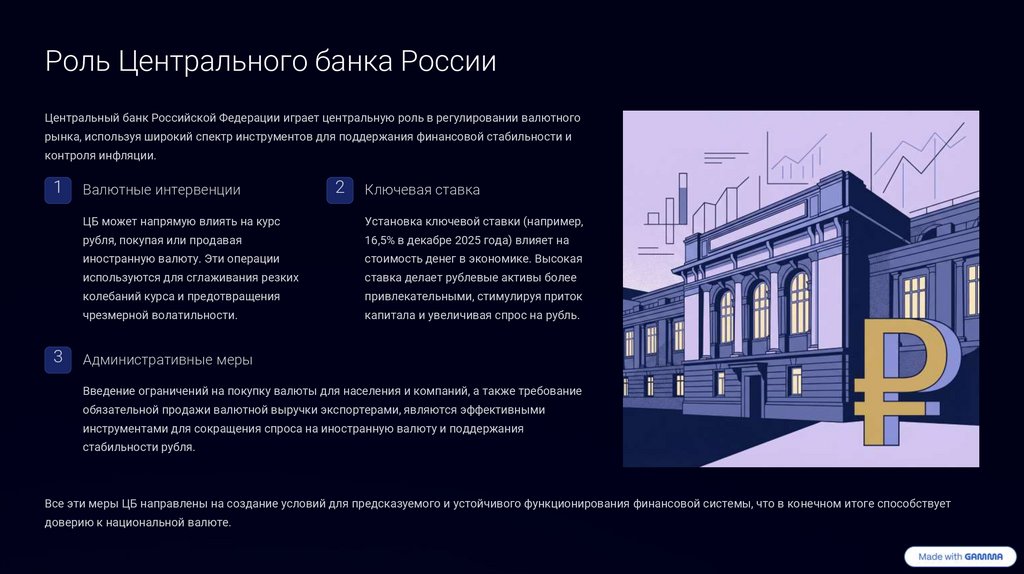 Роль Центрального банка России

Центральный банк Российской Федерации играет центральную роль в регулировании валютного рынка, используя широкий спектр инструментов для поддержания финансовой стабильности и контроля инфляции.

1

Валютные интервенции

ЦБ может напрямую влиять на курс рубля, покупая или продавая иностранную валюту. Эти операции используются для сглаживания резких колебаний курса и предотвращения чрезмерной волатильности.

2

Ключевая ставка

Установка ключевой ставки (например, 16,5% в декабре 2025 года) влияет на стоимость денег в экономике. Высокая ставка делает рублевые активы более привлекательными, стимулируя приток капитала и увеличивая спрос на рубль.

3

Административные меры

Введение ограничений на покупку валюты для населения и компаний, а также требование обязательной продажи валютной выручки экспортерами, являются эффективными инструментами для сокращения спроса на иностранную валюту и поддержания стабильности рубля.

Все эти меры ЦБ направлены на создание условий для предсказуемого и устойчивого функционирования финансовой системы, что в конечном итоге способствует доверию к национальной валюте.

Made with GAMMA